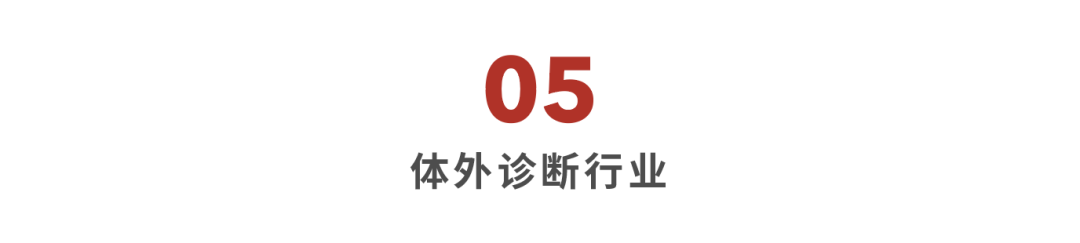 05

体外诊断行业